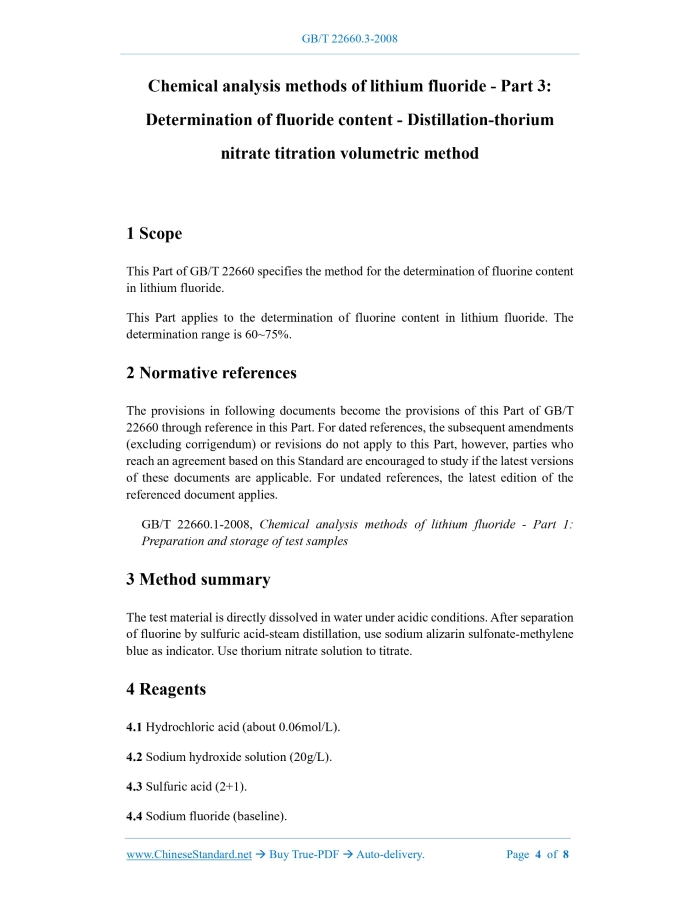 GB/T 22660.3-2008

Chemical analysis methods of lithium fluoride - Part 3: Determination of fluoride content - Distillation-thorium nitrate titration volumetric method

1 Scope

This Part of GB/T 22660 specifies the method for the determination of fluorine content in lithium fluoride.

This Part applies to the determination of fluorine content in lithium fluoride. The determination range is 60~75%.

2 Normative references

The provisions in following documents become the provisions of this Part of GB/T 22660 through reference in this Part. For dated references, the subsequent amendments (excluding corrigendum) or revisions do not apply to this Part, however, parties who reach an agreement based on this Standard are encouraged to study if the latest versions of these documents are applicable. For undated references, the latest edition of the referenced document applies.

GB/T 22660.1-2008, Chemical analysis methods of lithium fluoride - Part 1: Preparation and storage of test samples

3 Method summary

The test material is directly dissolved in water under acidic conditions. After separation of fluorine by sulfuric acid-steam distillation, use sodium alizarin sulfonate-methylene blue as indicator. Use thorium nitrate solution to titrate.

4 Reagents

4.1 Hydrochloric acid (about 0.06mol/L).

4.2 Sodium hydroxide solution (20g/L).

4.3 Sulfuric acid (2+1).

4.4 Sodium fluoride (baseline).

www.ChineseStandard.net → Buy True-PDF → Auto-delivery. Page 4 of 8